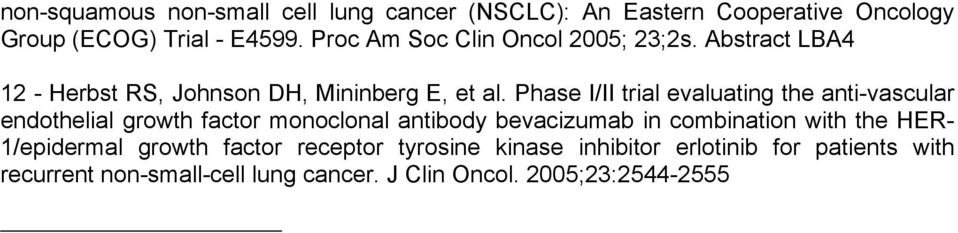 non-squamous non-small cell lung cancer (NSCLC): An Eastern Cooperative Oncology Group (ECOG) Trial - E4599. Proc Am Soc Clin Oncol 2005; 23;2s. Abstract LBA4

12 - Herbst RS, Johnson DH, Mininberg E, et al. Phase I/II trial evaluating the anti-vascular endothelial growth factor monoclonal antibody bevacizumab in combination with the HER-1/epidermal growth factor receptor tyrosine kinase inhibitor erlotinib for patients with recurrent non-small-cell lung cancer. J Clin Oncol. 2005;23:2544-2555